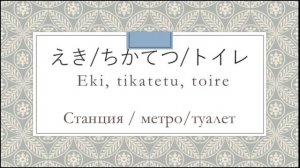 えき/ちかてつ/トイレ

Eki, tikatetu, toire

Станция / метро/туалет